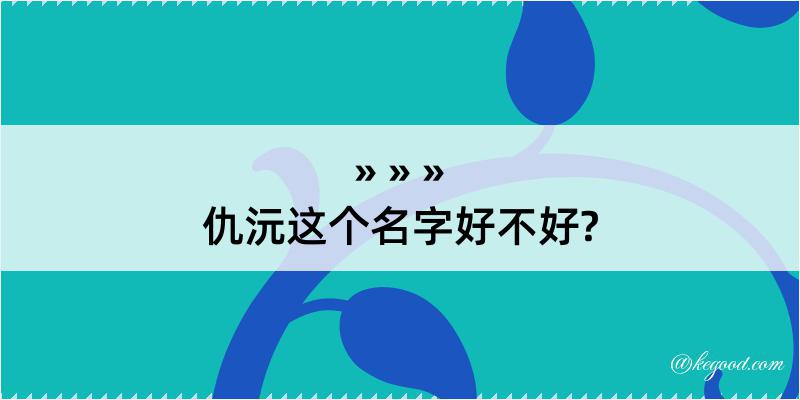 » » »
仇沅这个名字好不好?

@kegood.com